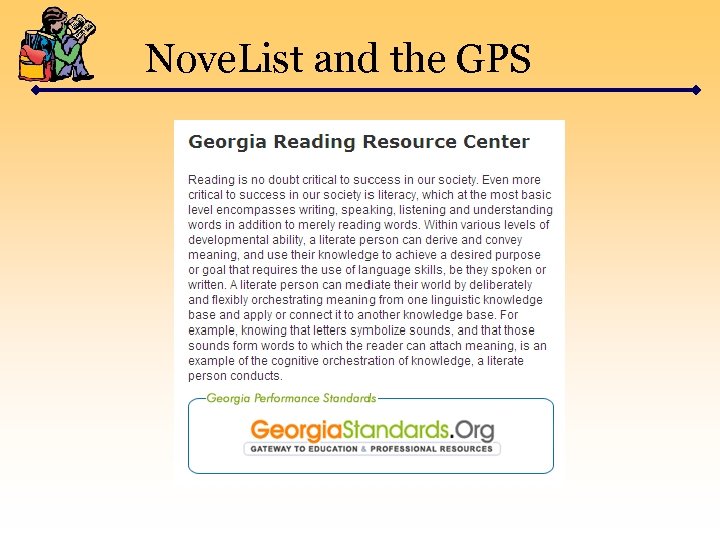 NoveList and the GPS

Georgia Reading Resource Center

Reading is no doubt critical to success in our society. Even more critical to success in our society is literacy, which at the most basic level encompasses writing, speaking, listening and understanding words in addition to merely reading words. Within various levels of developmental ability, a literate person can derive and convey meaning, and use their knowledge to achieve a desired purpose or goal that requires the use of language skills, be they spoken or written. A literate person can mediate their world by deliberately and flexibly orchestrating meaning from one linguistic knowledge base and apply or connect it to another knowledge base. For example, knowing that letters symbolize sounds, and that those sounds form words to which the reader can attach meaning, is an example of the cognitive orchestration of knowledge, a literate person conducts.

Georgia Performance Standards

GeorgiaStandards.Org
GATEWAY TO EDUCATION & PROFESSIONAL RESOURCES